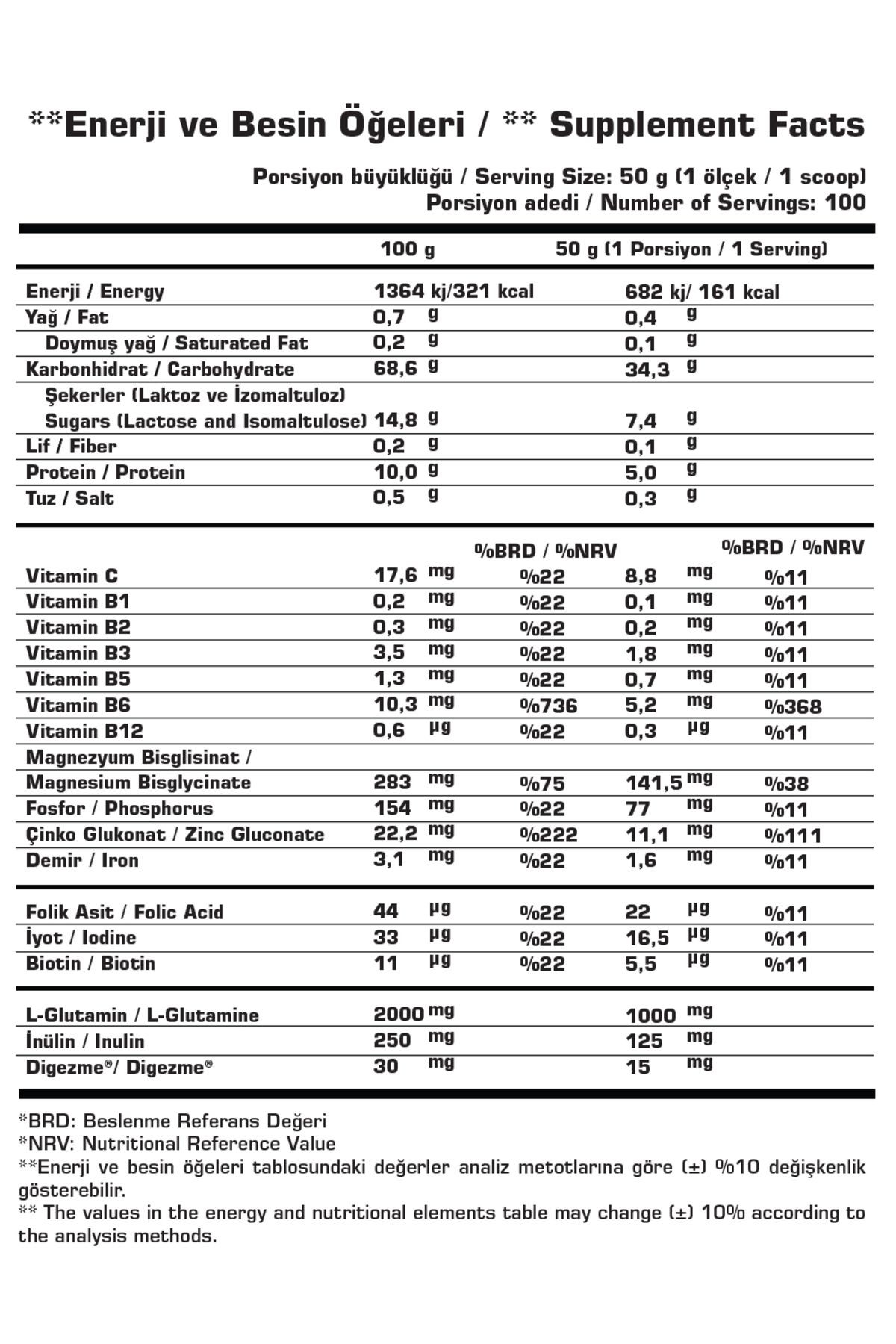 **Enerji ve Besin Öğeleri / ** Supplement Facts

Porsiyon büyüklüğü / Serving Size: 50 g (1 ölçek / 1 scoop)
Porsiyon adedi / Number of Servings: 100

| | 100 g | | 50 g (1 Porsiyon / 1 Serving) | |
|---|---|---|---|---|
| Enerji / Energy | 1364 kj/321 kcal | | 682 kj/ 161 kcal | |
| Yağ / Fat | 0,7 g | | 0,4 g | |
| Doymuş yağ / Saturated Fat | 0,2 g | | 0,1 g | |
| Karbonhidrat / Carbohydrate | 68,6 g | | 34,3 g | |
| Şekerler (Laktoz ve İzomaltuloz) Sugars (Lactose and Isomaltulose) | 14,8 g | | 7,4 g | |
| Lif / Fiber | 0,2 g | | 0,1 g | |
| Protein / Protein | 10,0 g | | 5,0 g | |
| Tuz / Salt | 0,5 g | | 0,3 g | |
| | | %BRD / %NRV | | %BRD / %NRV |
| Vitamin C | 17,6 mg | %22 | 8,8 mg | %11 |
| Vitamin B1 | 0,2 mg | %22 | 0,1 mg | %11 |
| Vitamin B2 | 0,3 mg | %22 | 0,2 mg | %11 |
| Vitamin B3 | 3,5 mg | %22 | 1,8 mg | %11 |
| Vitamin B5 | 1,3 mg | %22 | 0,7 mg | %11 |
| Vitamin B6 | 10,3 mg | %736 | 5,2 mg | %368 |
| Vitamin B12 | 0,6 µg | %22 | 0,3 µg | %11 |
| Magnezyum Bisglisinat / Magnesium Bisglycinate | 283 mg | %75 | 141,5 mg | %38 |
| Fosfor / Phosphorus | 154 mg | %22 | 77 mg | %11 |
| Çinko Glukonat / Zinc Gluconate | 22,2 mg | %222 | 11,1 mg | %111 |
| Demir / Iron | 3,1 mg | %22 | 1,6 mg | %11 |
| Folik Asit / Folic Acid | 44 µg | %22 | 22 µg | %11 |
| İyot / Iodine | 33 µg | %22 | 16,5 µg | %11 |
| Biotin / Biotin | 11 µg | %22 | 5,5 µg | %11 |
| L-Glutamin / L-Glutamine | 2000 mg | | 1000 mg | |
| İnülin / Inulin | 250 mg | | 125 mg | |
| Digezme®/ Digezme® | 30 mg | | 15 mg | |

*BRD: Beslenme Referans Değeri
*NRV: Nutritional Reference Value
**Enerji ve besin öğeleri tablosundaki değerler analiz metotlarına göre (±) %10 değişkenlik gösterebilir.
** The values in the energy and nutritional elements table may change (±) 10% according to the analysis methods.